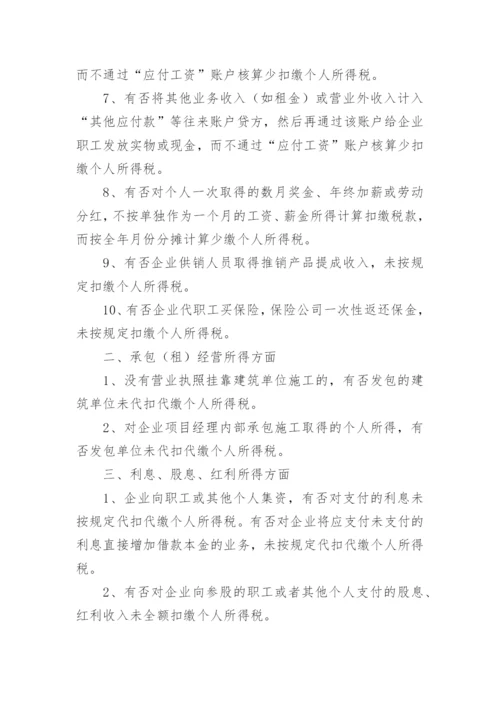 而不通过“应付工资”账户核算少扣缴个人所得税。

7、有否将其他业务收入（如租金）或营业外收入计入“其他应付款”等往来账户贷方，然后再通过该账户给企业职工发放实物或现金，而不通过“应付工资”账户核算少扣缴个人所得税。

8、有否对个人一次取得的数月奖金、年终加薪或劳动分红，不按单独作为一个月的工资、薪金所得计算扣缴税款，而按全年月份分摊计算少缴个人所得税。

9、有否企业供销人员取得推销产品提成收入，未按规定扣缴个人所得税。

10、有否企业代职工买保险，保险公司一次性返还保金，未按规定扣缴个人所得税。

二、承包（租）经营所得方面

1、没有营业执照挂靠建筑单位施工的，有否发包的建筑单位未代扣代缴个人所得税。

2、对企业项目经理内部承包施工取得的个人所得，有否发包单位未代扣代缴个人所得税。

三、利息、股息、红利所得方面

1、企业向职工或其他个人集资，有否对支付的利息未按规定代扣代缴个人所得税。有否对企业将应支付未支付的利息直接增加借款本金的业务，未按规定代扣代缴个人所得税。

2、有否对企业向参股的职工或者其他个人支付的股息、红利收入未全额扣缴个人所得税。